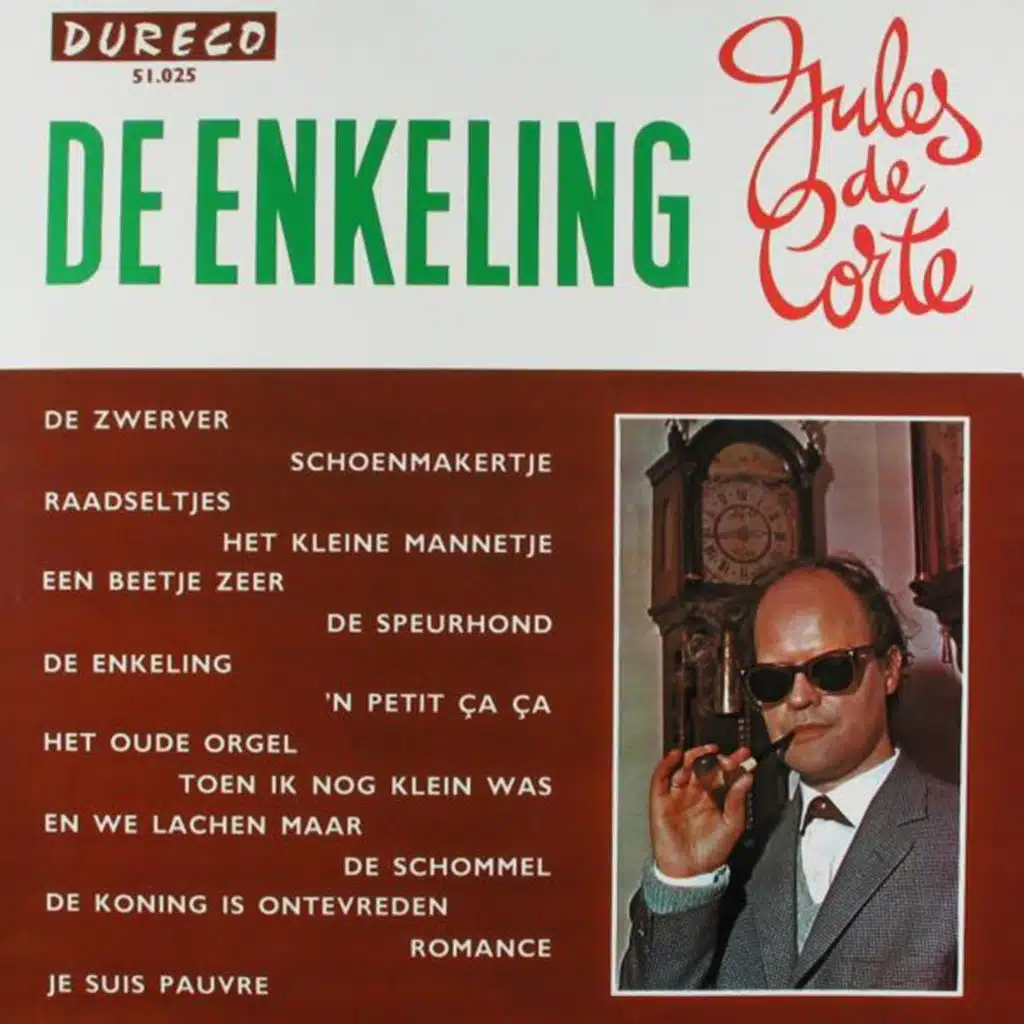 DURECO
51.025

DE ENKELING

Jules de Corte

DE ZWERVER
SCHOENMAKERTJE
RAADSELTJES
HET KLEINE MANNETJE
EEN BEETJE ZEER
DE SPEURHOND
DE ENKELING
'N PETIT ÇA ÇA
HET OUDE ORGEL
TOEN IK NOG KLEIN WAS
EN WE LACHEN MAAR
DE SCHOMMEL
DE KONING IS ONTEVREDEN
ROMANCE
JE SUIS PAUVRE